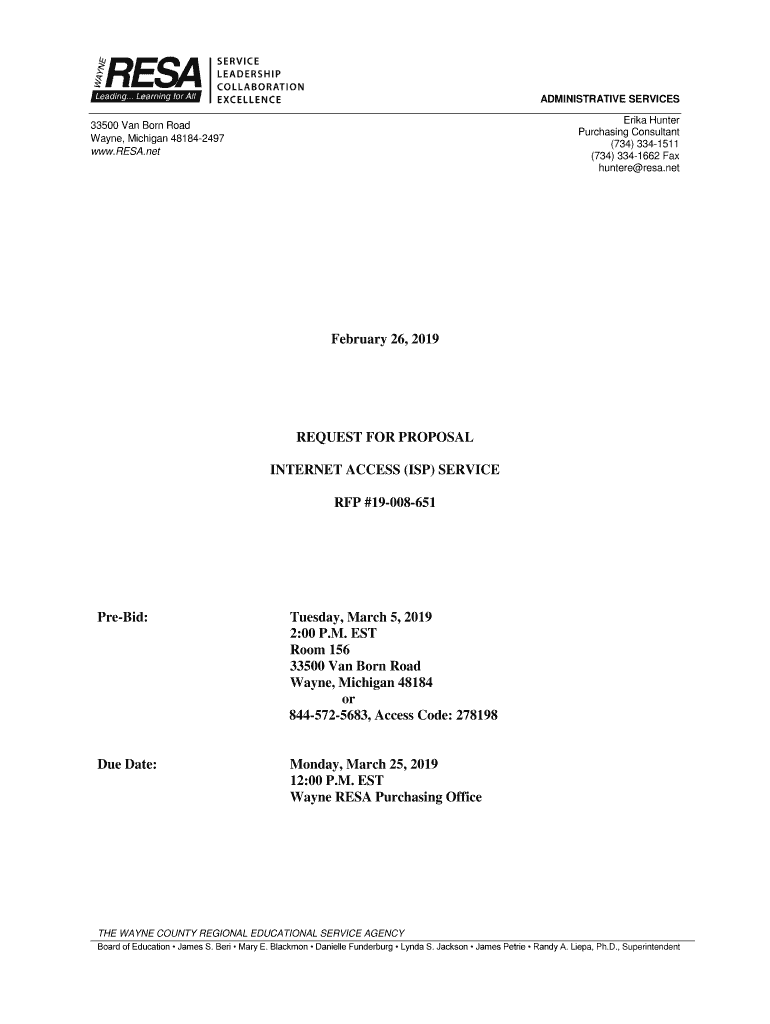 WAYNE RESA
Leading... Learning for All

SERVICE
LEADERSHIP
COLLABORATION
EXCELLENCE

ADMINISTRATIVE SERVICES

33500 Van Born Road
Wayne, Michigan 48184-2497
www.RESA.net

Erika Hunter
Purchasing Consultant
(734) 334-1511
(734) 334-1662 Fax
huntere@resa.net

February 26, 2019

REQUEST FOR PROPOSAL

INTERNET ACCESS (ISP) SERVICE

RFP #19-008-651

Pre-Bid:

Tuesday, March 5, 2019
2:00 P.M. EST
Room 156
33500 Van Born Road
Wayne, Michigan 48184
or
844-572-5683, Access Code: 278198

Due Date:

Monday, March 25, 2019
12:00 P.M. EST
Wayne RESA Purchasing Office

THE WAYNE COUNTY REGIONAL EDUCATIONAL SERVICE AGENCY
Board of Education • James S. Beri • Mary E. Blackmon • Danielle Funderburg • Lynda S. Jackson • James Petrie • Randy A. Liepa, Ph.D., Superintendent